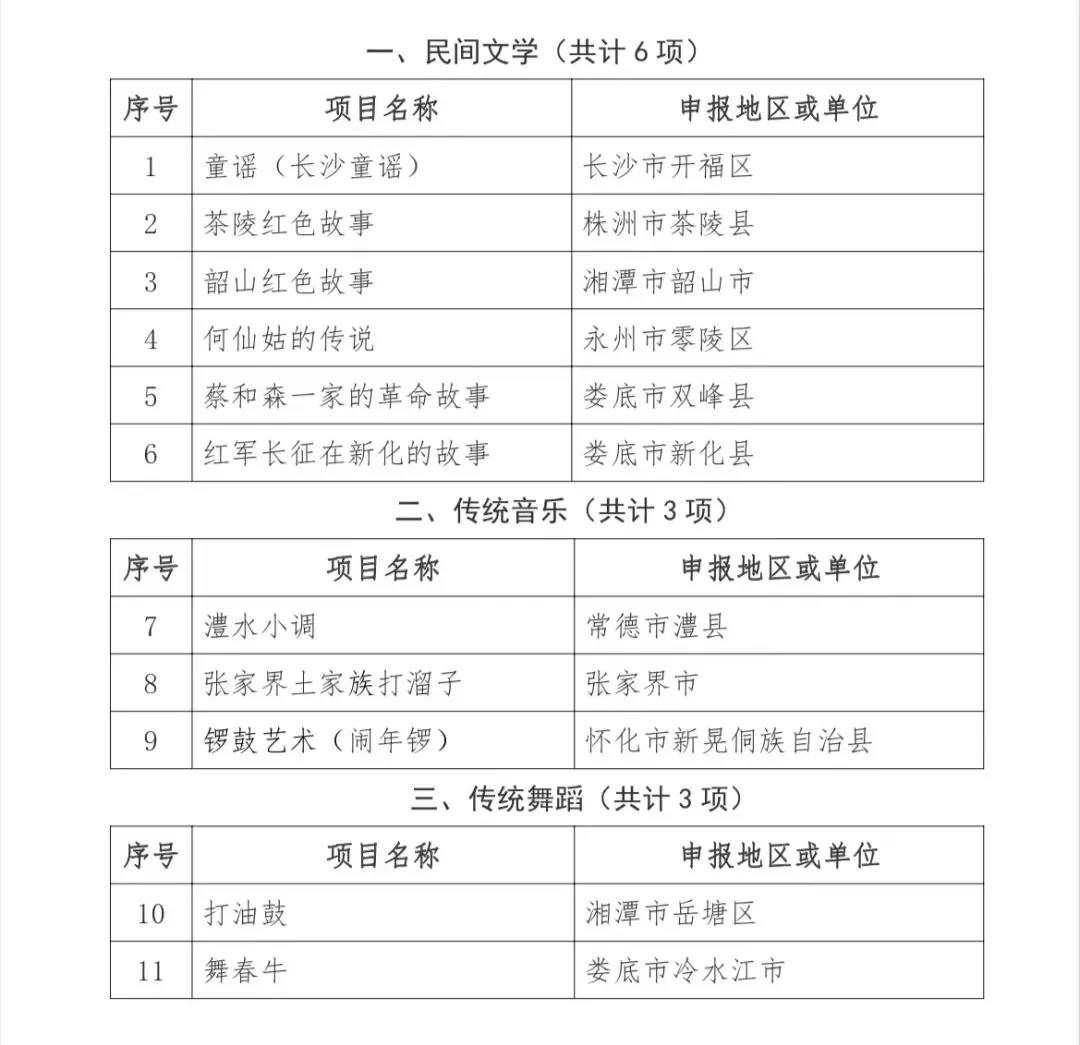 一、民间文学（共计 6 项）

| 序号 | 项目名称 | 申报地区或单位 |
|---|---|---|
| 1 | 童谣（长沙童谣） | 长沙市开福区 |
| 2 | 茶陵红色故事 | 株洲市茶陵县 |
| 3 | 韶山红色故事 | 湘潭市韶山市 |
| 4 | 何仙姑的传说 | 永州市零陵区 |
| 5 | 蔡和森一家的革命故事 | 娄底市双峰县 |
| 6 | 红军长征在新化的故事 | 娄底市新化县 |

二、传统音乐（共计 3 项）

| 序号 | 项目名称 | 申报地区或单位 |
|---|---|---|
| 7 | 澧水小调 | 常德市澧县 |
| 8 | 张家界土家族打溜子 | 张家界市 |
| 9 | 锣鼓艺术（闹年锣） | 怀化市新晃侗族自治县 |

三、传统舞蹈（共计 3 项）

| 序号 | 项目名称 | 申报地区或单位 |
|---|---|---|
| 10 | 打油鼓 | 湘潭市岳塘区 |
| 11 | 舞春牛 | 娄底市冷水江市 |